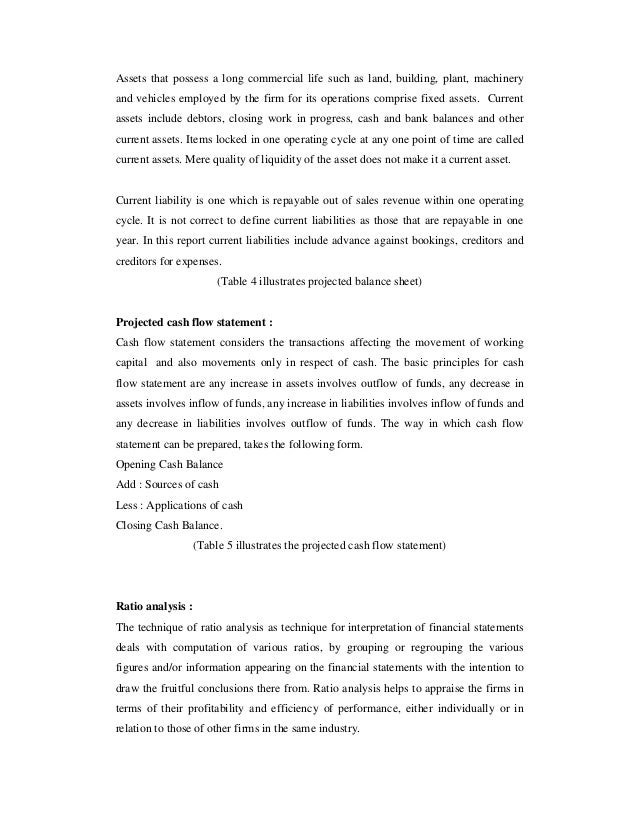 Assets that possess a long commercial life such as land, building, plant, machinery and vehicles employed by the firm for its operations comprise fixed assets. Current assets include debtors, closing work in progress, cash and bank balances and other current assets. Items locked in one operating cycle at any one point of time are called current assets. Mere quality of liquidity of the asset does not make it a current asset.

Current liability is one which is repayable out of sales revenue within one operating cycle. It is not correct to define current liabilities as those that are repayable in one year. In this report current liabilities include advance against bookings, creditors and creditors for expenses.

(Table 4 illustrates projected balance sheet)

Projected cash flow statement :

Cash flow statement considers the transactions affecting the movement of working capital and also movements only in respect of cash. The basic principles for cash flow statement are any increase in assets involves outflow of funds, any decrease in assets involves inflow of funds, any increase in liabilities involves inflow of funds and any decrease in liabilities involves outflow of funds. The way in which cash flow statement can be prepared, takes the following form.

Opening Cash Balance

Add : Sources of cash

Less : Applications of cash

Closing Cash Balance.

(Table 5 illustrates the projected cash flow statement)

Ratio analysis :

The technique of ratio analysis as technique for interpretation of financial statements deals with computation of various ratios, by grouping or regrouping the various figures and/or information appearing on the financial statements with the intention to draw the fruitful conclusions there from. Ratio analysis helps to appraise the firms in terms of their profitability and efficiency of performance, either individually or in relation to those of other firms in the same industry.